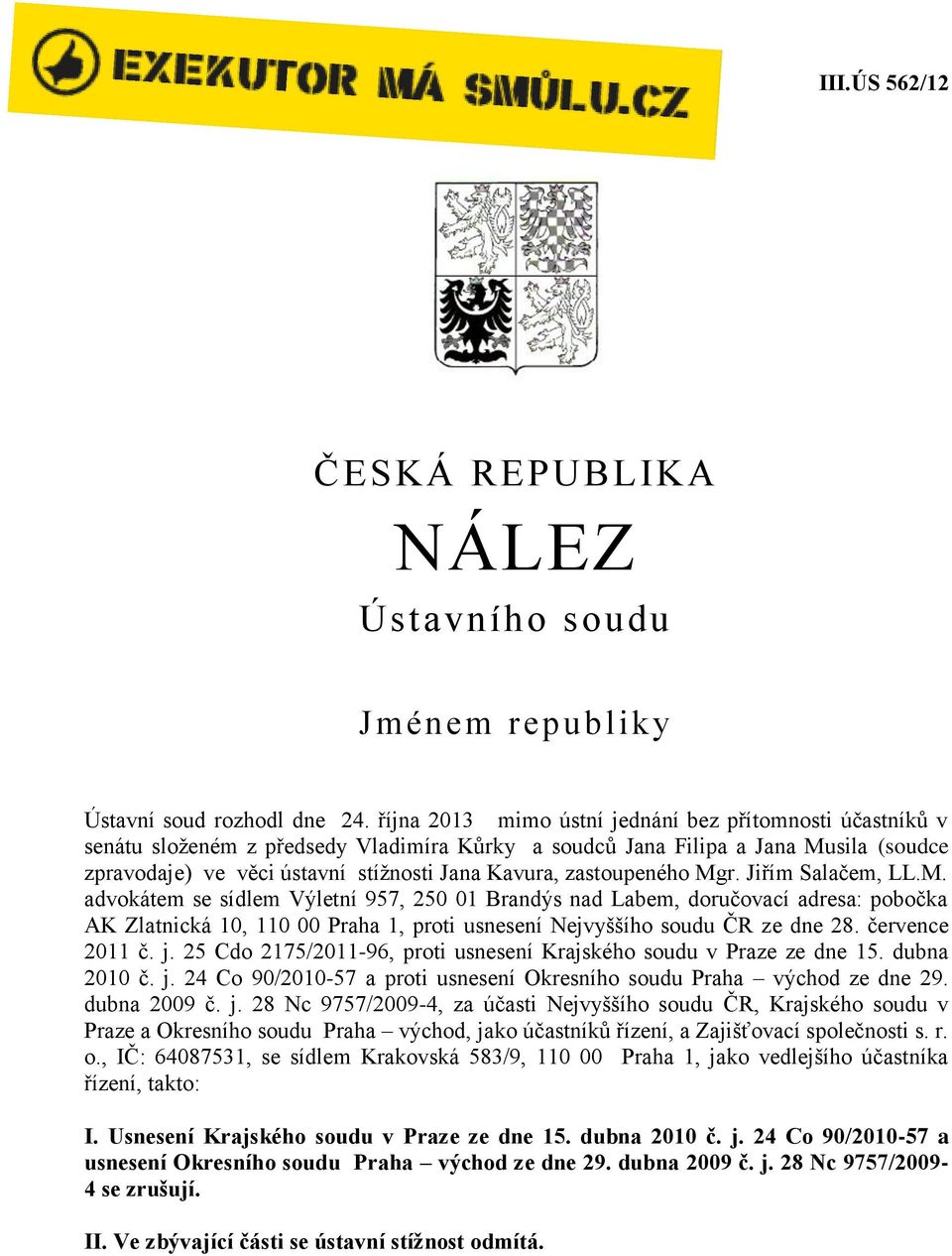 EXEKUTOR MÁ SMŮLU.CZ

III.ÚS 562/12

ČESKÁ REPUBLIKA

NÁLEZ

Ústavního soudu

Jménem republiky

Ústavní soud rozhodl dne 24. října 2013 mimo ústní jednání bez přítomnosti účastníků v senátu složeném z předsedy Vladimíra Kůrky a soudců Jana Filipa a Jana Musila (soudce zpravodaje) ve věci ústavní stížnosti Jana Kavura, zastoupeného Mgr. Jiřím Salačem, LL.M. advokátem se sídlem Výletní 957, 250 01 Brandýs nad Labem, doručovací adresa: pobočka AK Zlatnická 10, 110 00 Praha 1, proti usnesení Nejvyššího soudu ČR ze dne 28. července 2011 č. j. 25 Cdo 2175/2011-96, proti usnesení Krajského soudu v Praze ze dne 15. dubna 2010 č. j. 24 Co 90/2010-57 a proti usnesení Okresního soudu Praha – východ ze dne 29. dubna 2009 č. j. 28 Nc 9757/2009-4, za účasti Nejvyššího soudu ČR, Krajského soudu v Praze a Okresního soudu Praha – východ, jako účastníků řízení, a Zajišťovací společnosti s. r. o., IČ: 64087531, se sídlem Krakovská 583/9, 110 00 Praha 1, jako vedlejšího účastníka řízení, takto:

I. Usnesení Krajského soudu v Praze ze dne 15. dubna 2010 č. j. 24 Co 90/2010-57 a usnesení Okresního soudu Praha – východ ze dne 29. dubna 2009 č. j. 28 Nc 9757/2009-4 se zrušují.

II. Ve zbývající části se ústavní stížnost odmítá.